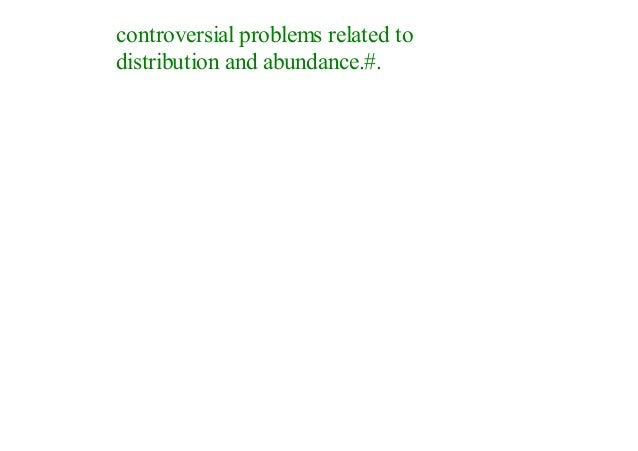 controversial problems related to distribution and abundance.#.